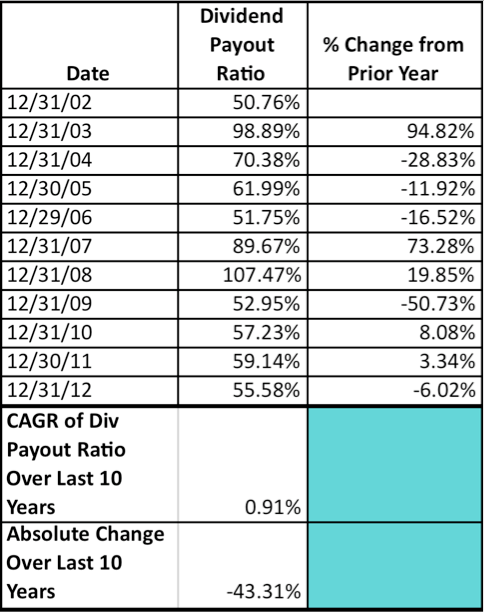 | Date | Dividend Payout Ratio | % Change from Prior Year |
|---|---|---|
| 12/31/02 | 50.76% | |
| 12/31/03 | 98.89% | 94.82% |
| 12/31/04 | 70.38% | -28.83% |
| 12/30/05 | 61.99% | -11.92% |
| 12/29/06 | 51.75% | -16.52% |
| 12/31/07 | 89.67% | 73.28% |
| 12/31/08 | 107.47% | 19.85% |
| 12/31/09 | 52.95% | -50.73% |
| 12/31/10 | 57.23% | 8.08% |
| 12/30/11 | 59.14% | 3.34% |
| 12/31/12 | 55.58% | -6.02% |
| CAGR of Div Payout Ratio Over Last 10 Years | 0.91% | |
| Absolute Change Over Last 10 Years | -43.31% | |